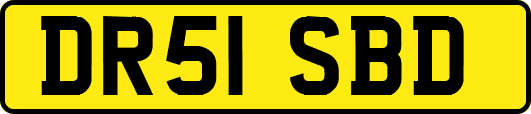 DR51 SBD